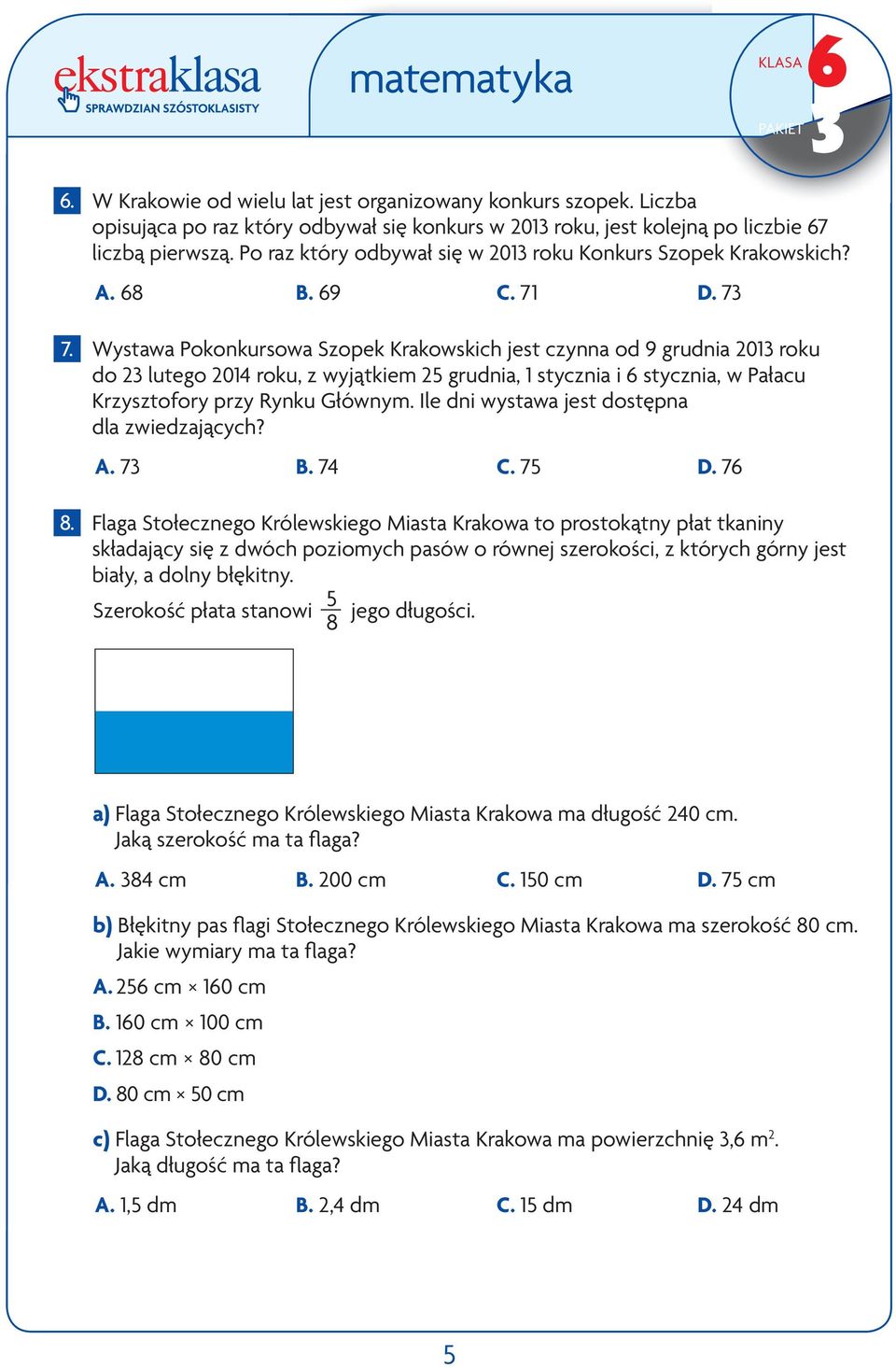 ekstraklasa
SPRAWDZIAN SZÓSTOKLASISTY

matematyka

KLASA 6
PAKIET 3

6. W Krakowie od wielu lat jest organizowany konkurs szopek. Liczba opisująca po raz który odbywał się konkurs w 2013 roku, jest kolejną po liczbie 67 liczbą pierwszą. Po raz który odbywał się w 2013 roku Konkurs Szopek Krakowskich?

A. 68 B. 69 C. 71 D. 73

7. Wystawa Pokonkursowa Szopek Krakowskich jest czynna od 9 grudnia 2013 roku do 23 lutego 2014 roku, z wyjątkiem 25 grudnia, 1 stycznia i 6 stycznia, w Pałacu Krzysztofory przy Rynku Głównym. Ile dni wystawa jest dostępna dla zwiedzających?

A. 73 B. 74 C. 75 D. 76

8. Flaga Stołecznego Królewskiego Miasta Krakowa to prostokątny płat tkaniny składający się z dwóch poziomych pasów o równej szerokości, z których górny jest biały, a dolny błękitny.
Szerokość płata stanowi $\frac{5}{8}$ jego długości.

a) Flaga Stołecznego Królewskiego Miasta Krakowa ma długość 240 cm. Jaką szerokość ma ta flaga?

A. 384 cm B. 200 cm C. 150 cm D. 75 cm

b) Błękitny pas flagi Stołecznego Królewskiego Miasta Krakowa ma szerokość 80 cm. Jakie wymiary ma ta flaga?

A. 256 cm × 160 cm
B. 160 cm × 100 cm
C. 128 cm × 80 cm
D. 80 cm × 50 cm

c) Flaga Stołecznego Królewskiego Miasta Krakowa ma powierzchnię 3,6 $m^2$. Jaką długość ma ta flaga?

A. 1,5 dm B. 2,4 dm C. 15 dm D. 24 dm

5